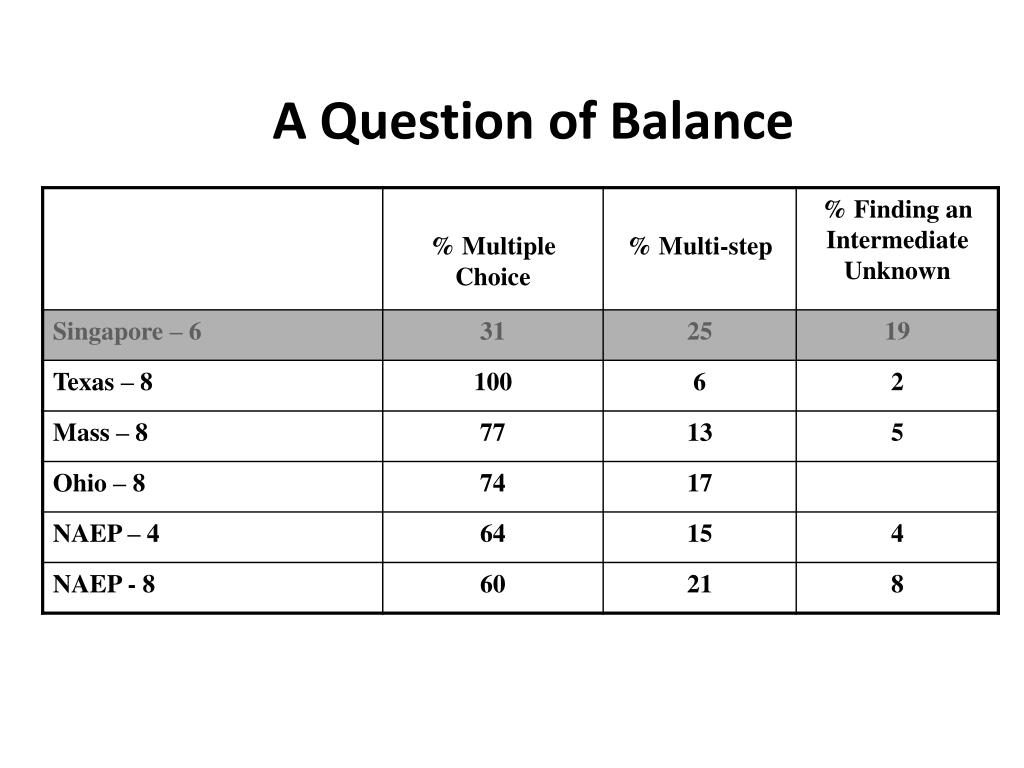 A Question of Balance

| | % Multiple Choice | % Multi-step | % Finding an Intermediate Unknown |
|---|---|---|---|
| Singapore – 6 | 31 | 25 | 19 |
| Texas – 8 | 100 | 6 | 2 |
| Mass – 8 | 77 | 13 | 5 |
| Ohio – 8 | 74 | 17 | |
| NAEP – 4 | 64 | 15 | 4 |
| NAEP - 8 | 60 | 21 | 8 |